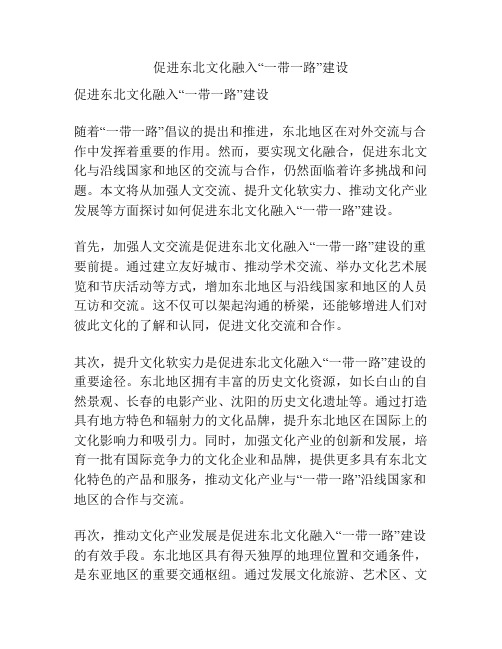 促进东北文化融入“一带一路”建设

促进东北文化融入“一带一路”建设

随着“一带一路”倡议的提出和推进，东北地区在对外交流与合作中发挥着重要的作用。然而，要实现文化融合，促进东北文化与沿线国家和地区的交流与合作，仍然面临着许多挑战和问题。本文将从加强人文交流、提升文化软实力、推动文化产业发展等方面探讨如何促进东北文化融入“一带一路”建设。

首先，加强人文交流是促进东北文化融入“一带一路”建设的重要前提。通过建立友好城市、推动学术交流、举办文化艺术展览和节庆活动等方式，增加东北地区与沿线国家和地区的人员互访和交流。这不仅可以架起沟通的桥梁，还能够增进人们对彼此文化的了解和认同，促进文化交流和合作。

其次，提升文化软实力是促进东北文化融入“一带一路”建设的重要途径。东北地区拥有丰富的历史文化资源，如长白山的自然景观、长春的电影产业、沈阳的历史文化遗址等。通过打造具有地方特色和辐射力的文化品牌，提升东北地区在国际上的文化影响力和吸引力。同时，加强文化产业的创新和发展，培育一批有国际竞争力的文化企业和品牌，提供更多具有东北文化特色的产品和服务，推动文化产业与“一带一路”沿线国家和地区的合作与交流。

再次，推动文化产业发展是促进东北文化融入“一带一路”建设的有效手段。东北地区具有得天独厚的地理位置和交通条件，是东亚地区的重要交通枢纽。通过发展文化旅游、艺术区、文